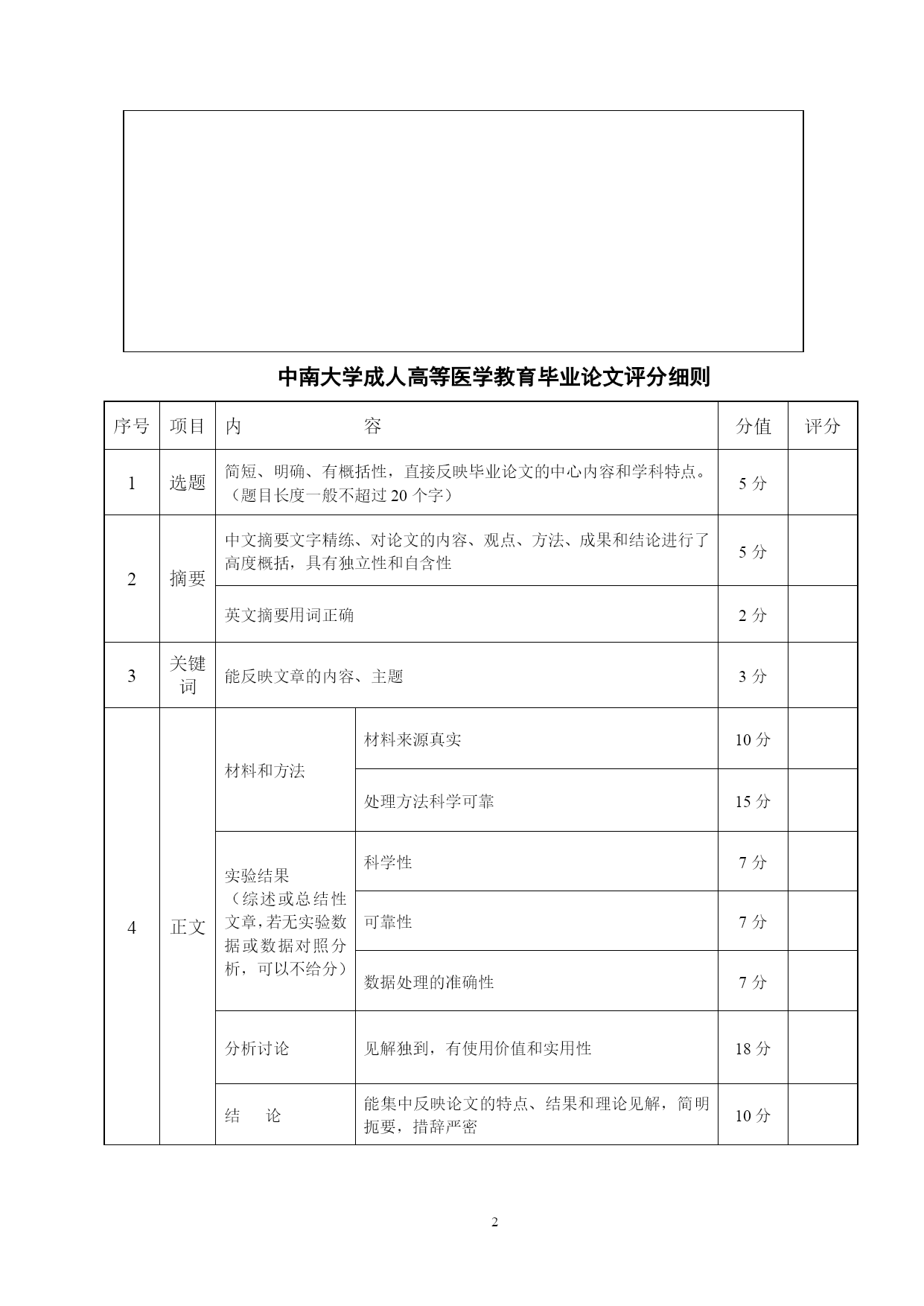 中南大学成人高等医学教育毕业论文评分细则

| 序号 | 项目 | 内　　容 | | 分值 | 评分 |
|---|---|---|---|---|---|
| 1 | 选题 | 简短、明确、有概括性，直接反映毕业论文的中心内容和学科特点。（题目长度一般不超过 20 个字） | | 5 分 | |
| 2 | 摘要 | 中文摘要文字精练、对论文的内容、观点、方法、成果和结论进行了高度概括，具有独立性和自含性 | | 5 分 | |
| | | 英文摘要用词正确 | | 2 分 | |
| 3 | 关键词 | 能反映文章的内容、主题 | | 3 分 | |
| 4 | 正文 | 材料和方法 | 材料来源真实 | 10 分 | |
| | | | 处理方法科学可靠 | 15 分 | |
| | | 实验结果（综述或总结性文章，若无实验数据或数据对照分析，可以不给分） | 科学性 | 7 分 | |
| | | | 可靠性 | 7 分 | |
| | | | 数据处理的准确性 | 7 分 | |
| | | 分析讨论 | 见解独到，有使用价值和实用性 | 18 分 | |
| | | 结　论 | 能集中反映论文的特点、结果和理论见解，简明扼要，措辞严密 | 10 分 | |

2